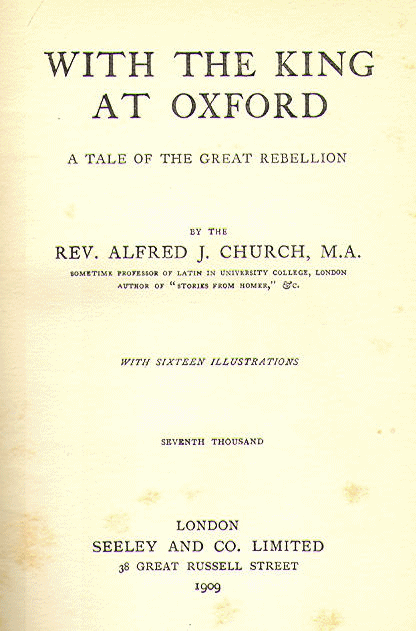 WITH THE KING AT OXFORD

A TALE OF THE GREAT REBELLION

BY THE

REV. ALFRED J. CHURCH, M.A.

SOMETIME PROFESSOR OF LATIN IN UNIVERSITY COLLEGE, LONDON
AUTHOR OF "STORIES FROM HOMER," &C.

WITH SIXTEEN ILLUSTRATIONS

SEVENTH THOUSAND

LONDON
SEELEY AND CO. LIMITED
38 GREAT RUSSELL STREET
1909